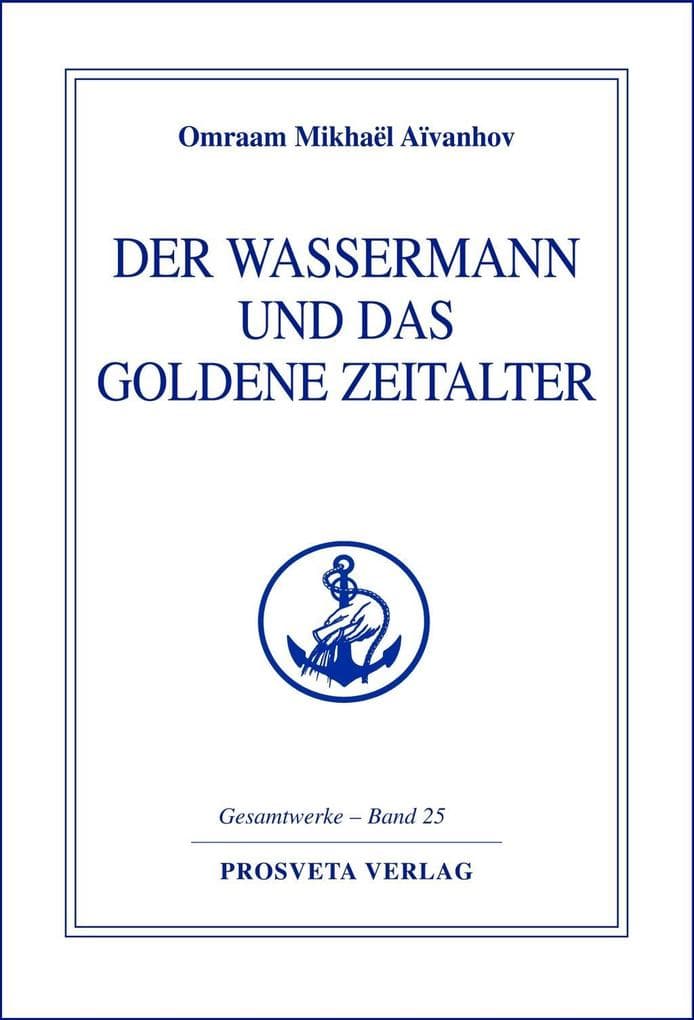 Omraam Mikhaël Aïvanhov

DER WASSERMANN UND DAS GOLDENE ZEITALTER

Gesamtwerke – Band 25

PROSVETA VERLAG